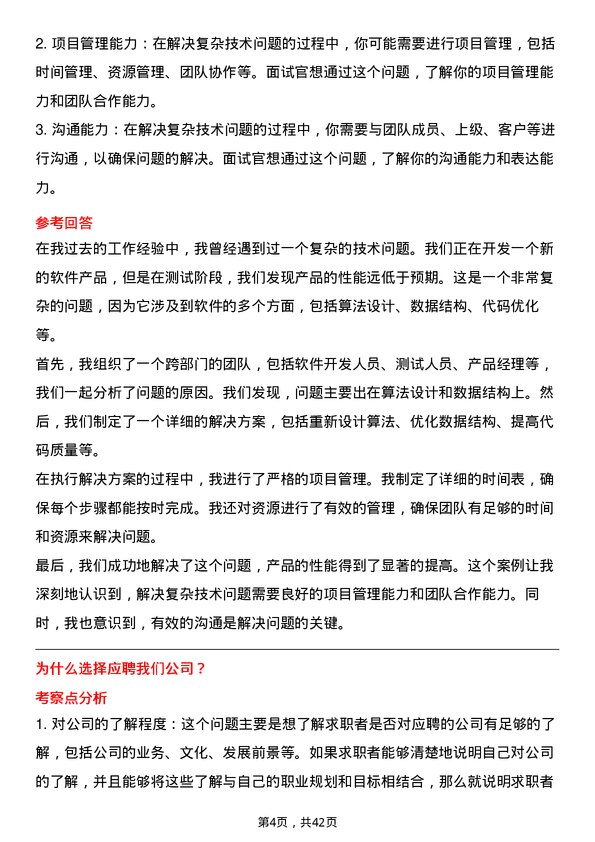 2. 项目管理能力：在解决复杂技术问题的过程中，你可能需要进行项目管理，包括时间管理、资源管理、团队协作等。面试官想通过这个问题，了解你的项目管理能力和团队合作能力。

3. 沟通能力：在解决复杂技术问题的过程中，你需要与团队成员、上级、客户等进行沟通，以确保问题的解决。面试官想通过这个问题，了解你的沟通能力和表达能力。

参考回答

在我过去的工作经验中，我曾经遇到过一个复杂的技术问题。我们正在开发一个新的软件产品，但是在测试阶段，我们发现产品的性能远低于预期。这是一个非常复杂的问题，因为它涉及到软件的多个方面，包括算法设计、数据结构、代码优化等。

首先，我组织了一个跨部门的团队，包括软件开发人员、测试人员、产品经理等，我们一起分析了问题的原因。我们发现，问题主要出在算法设计和数据结构上。然后，我们制定了一个详细的解决方案，包括重新设计算法、优化数据结构、提高代码质量等。

在执行解决方案的过程中，我进行了严格的项目管理。我制定了详细的时间表，确保每个步骤都能按时完成。我还对资源进行了有效的管理，确保团队有足够的时间和资源来解决问题。

最后，我们成功地解决了这个问题，产品的性能得到了显著的提高。这个案例让我深刻地认识到，解决复杂技术问题需要良好的项目管理能力和团队合作能力。同时，我也意识到，有效的沟通是解决问题的关键。

为什么选择应聘我们公司？

考察点分析

1. 对公司的了解程度：这个问题主要是想了解求职者是否对应聘的公司有足够的了解，包括公司的业务、文化、发展前景等。如果求职者能够清楚地说明自己对公司的了解，并且能够将这些了解与自己的职业规划和目标相结合，那么就说明求职者

第4页，共42页